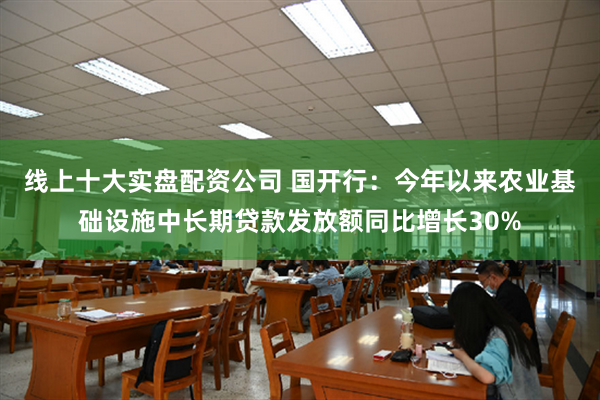 线上十大实盘配资公司 国开行：今年以来农业基础设施中长期贷款发放额同比增长30%